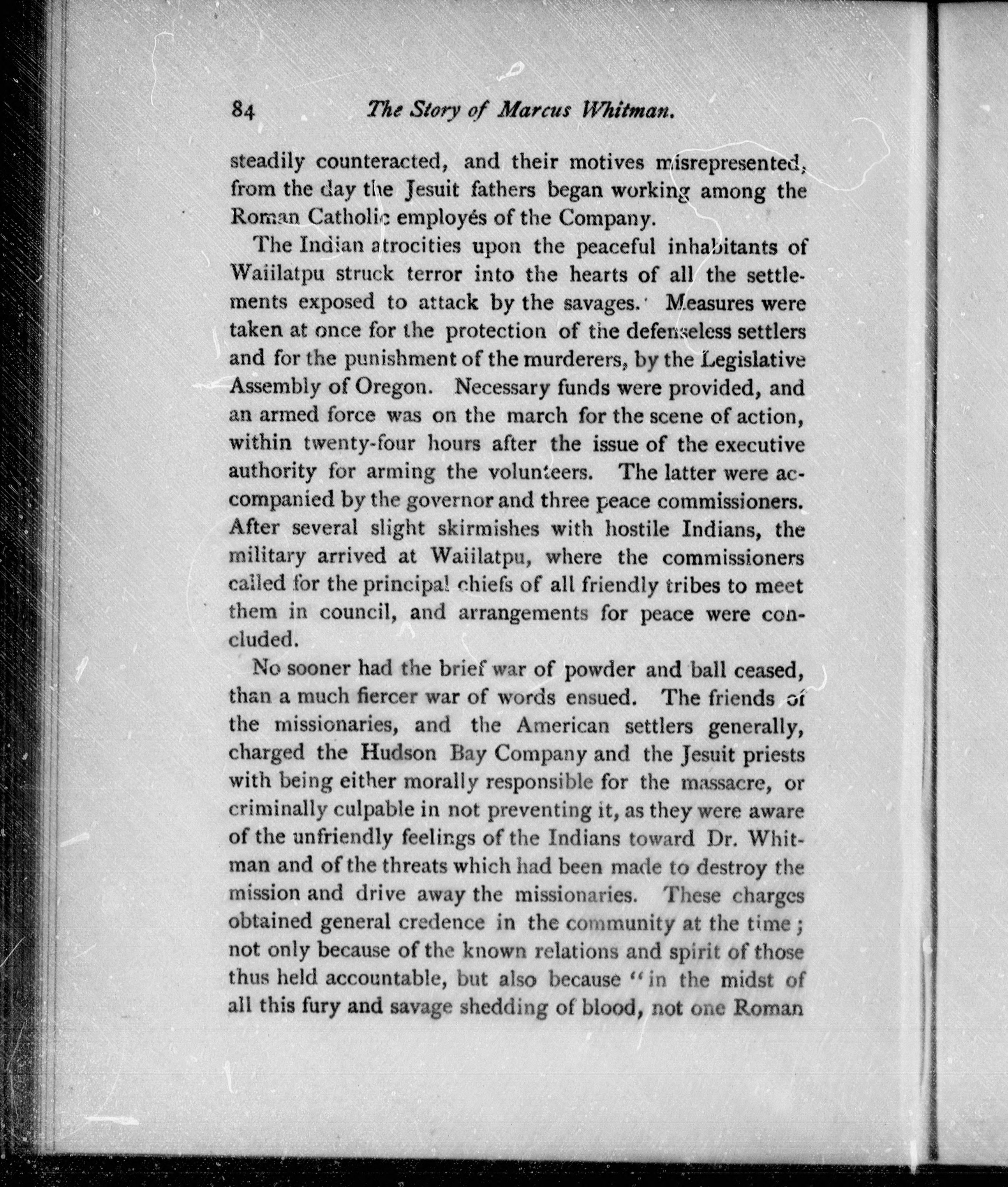 84 The Story of Marcus Whitman.

steadily counteracted, and their motives misrepresented, from the day the Jesuit fathers began working among the Roman Catholic employés of the Company.

The Indian atrocities upon the peaceful inhabitants of Waiilatpu struck terror into the hearts of all the settlements exposed to attack by the savages. Measures were taken at once for the protection of the defenseless settlers and for the punishment of the murderers, by the Legislative Assembly of Oregon. Necessary funds were provided, and an armed force was on the march for the scene of action, within twenty-four hours after the issue of the executive authority for arming the volunteers. The latter were accompanied by the governor and three peace commissioners. After several slight skirmishes with hostile Indians, the military arrived at Waiilatpu, where the commissioners called for the principal chiefs of all friendly tribes to meet them in council, and arrangements for peace were concluded.

No sooner had the brief war of powder and ball ceased, than a much fiercer war of words ensued. The friends of the missionaries, and the American settlers generally, charged the Hudson Bay Company and the Jesuit priests with being either morally responsible for the massacre, or criminally culpable in not preventing it, as they were aware of the unfriendly feelings of the Indians toward Dr. Whitman and of the threats which had been made to destroy the mission and drive away the missionaries. These charges obtained general credence in the community at the time; not only because of the known relations and spirit of those thus held accountable, but also because "in the midst of all this fury and savage shedding of blood, not one Roman